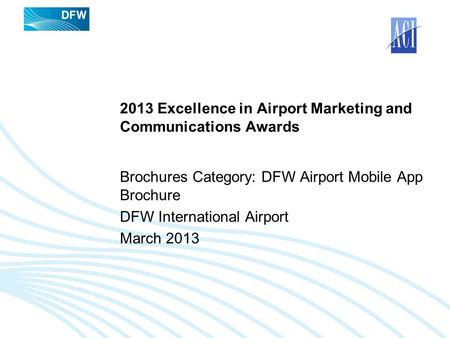 DFW

ACI

2013 Excellence in Airport Marketing and Communications Awards

Brochures Category: DFW Airport Mobile App Brochure

DFW International Airport

March 2013